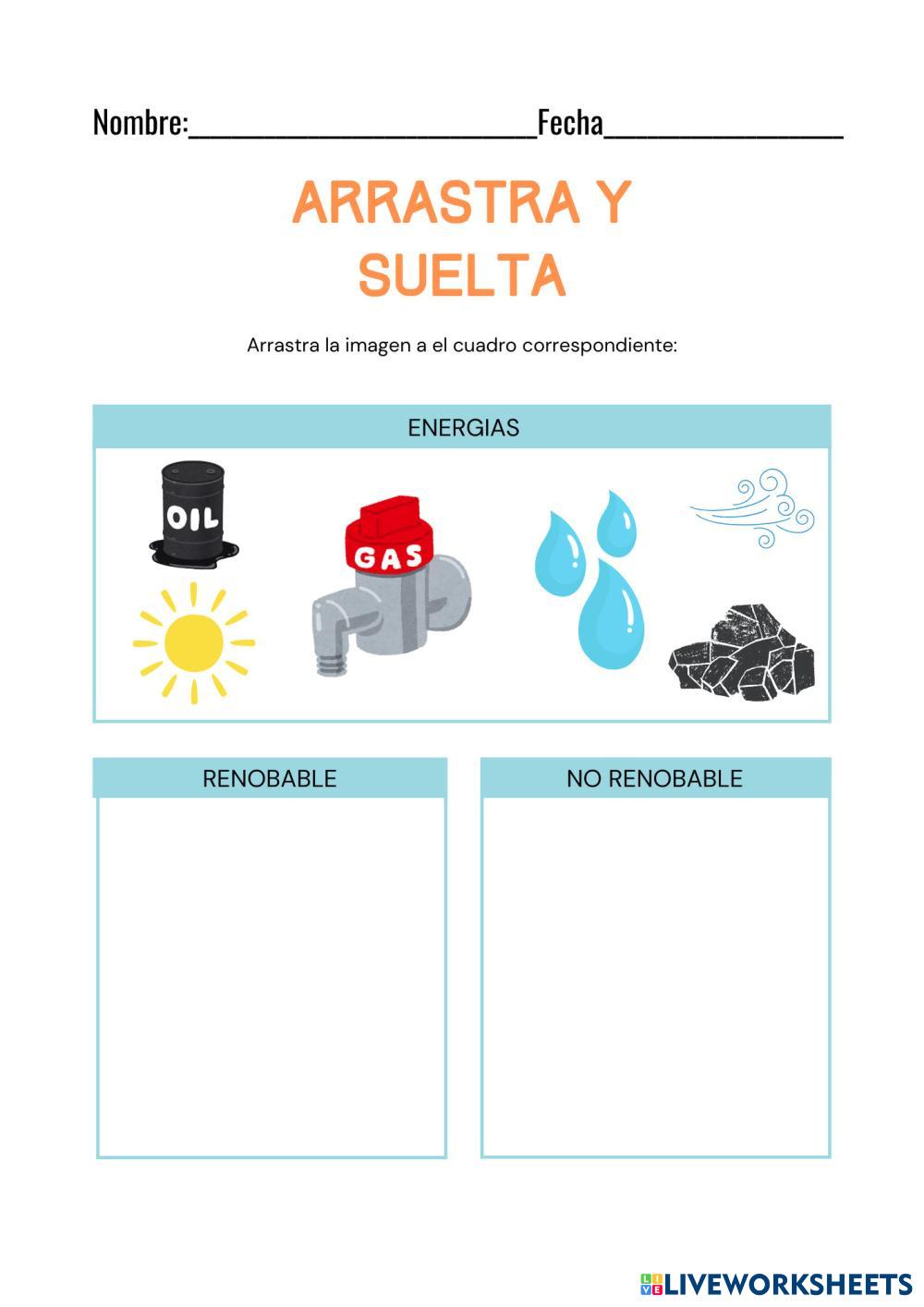 Nombre:________________________Fecha________________

ARRASTRA Y SUELTA

Arrastra la imagen a el cuadro correspondiente:

ENERGIAS

OIL

GAS

RENOBABLE

NO RENOBABLE

LIVEWORKSHEETS